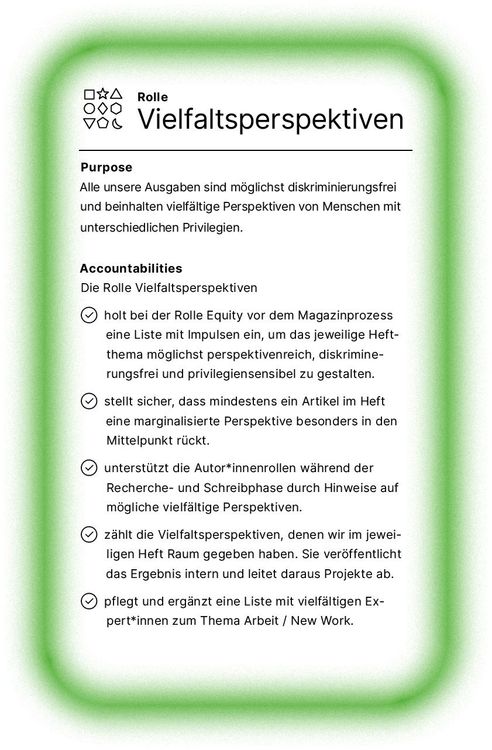 Rolle
Vielfaltsperspektiven

Purpose
Alle unsere Ausgaben sind möglichst diskriminierungsfrei und beinhalten vielfältige Perspektiven von Menschen mit unterschiedlichen Privilegien.

Accountabilities
Die Rolle Vielfaltsperspektiven

holt bei der Rolle Equity vor dem Magazinprozess eine Liste mit Impulsen ein, um das jeweilige Heftthema möglichst perspektivenreich, diskriminierungsfrei und privilegiensensibel zu gestalten.

stellt sicher, dass mindestens ein Artikel im Heft eine marginalisierte Perspektive besonders in den Mittelpunkt rückt.

unterstützt die Autor*innenrollen während der Recherche- und Schreibphase durch Hinweise auf mögliche vielfältige Perspektiven.

zählt die Vielfaltsperspektiven, denen wir im jeweiligen Heft Raum gegeben haben. Sie veröffentlicht das Ergebnis intern und leitet daraus Projekte ab.

pflegt und ergänzt eine Liste mit vielfältigen Expert*innen zum Thema Arbeit / New Work.